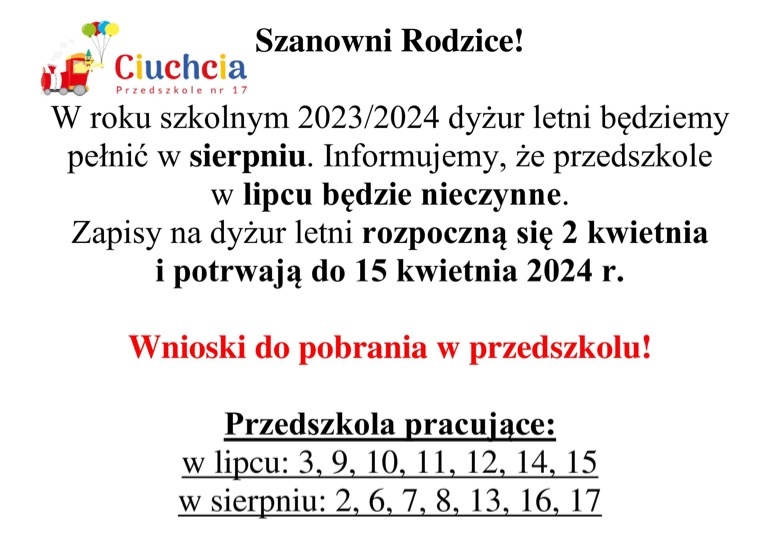 Ciuchcia
Przedszkole nr 17

Szanowni Rodzice!

W roku szkolnym 2023/2024 dyżur letni będziemy pełnić w sierpniu. Informujemy, że przedszkole w lipcu będzie nieczynne.
Zapisy na dyżur letni rozpoczną się 2 kwietnia i potrwają do 15 kwietnia 2024 r.

Wnioski do pobrania w przedszkolu!

Przedszkola pracujące:
w lipcu: 3, 9, 10, 11, 12, 14, 15
w sierpniu: 2, 6, 7, 8, 13, 16, 17